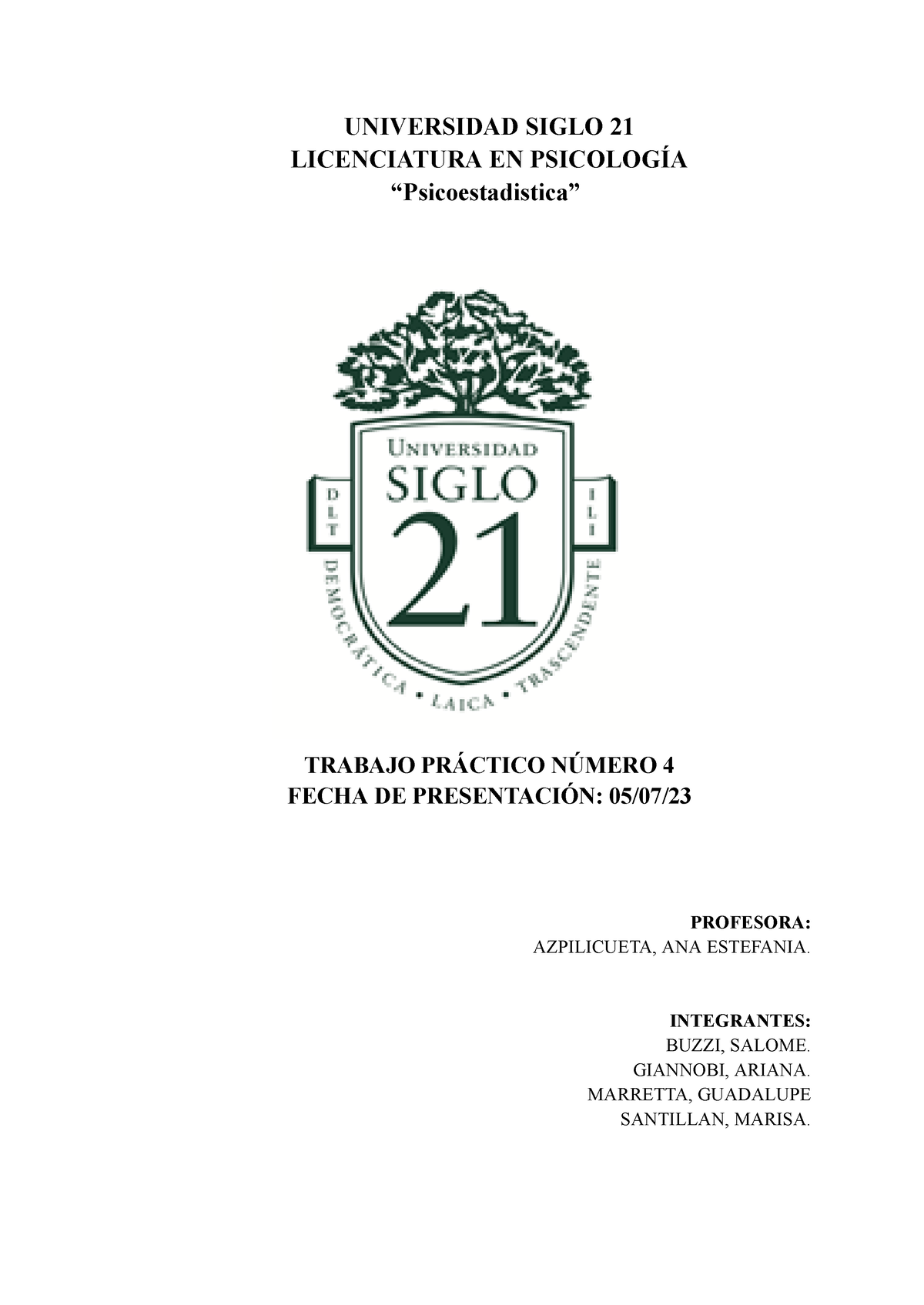 UNIVERSIDAD SIGLO 21
LICENCIATURA EN PSICOLOGÍA
“Psicoestadistica”

UNIVERSIDAD
SIGLO
21
D L T
I L I
DEMOCRÁTICA • LAICA • TRASCENDENTE

TRABAJO PRÁCTICO NÚMERO 4
FECHA DE PRESENTACIÓN: 05/07/23

PROFESORA:
AZPILICUETA, ANA ESTEFANIA.

INTEGRANTES:
BUZZI, SALOME.
GIANNOBI, ARIANA.
MARRETTA, GUADALUPE
SANTILLAN, MARISA.